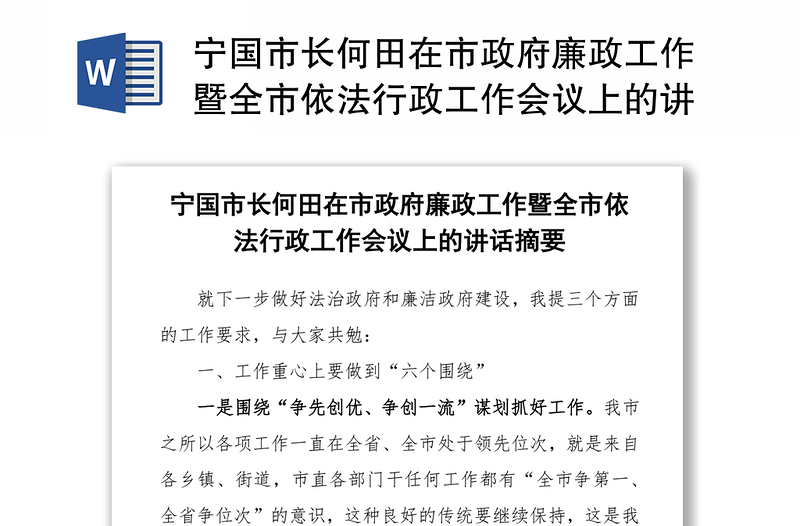 W

宁国市长何田在市政府廉政工作暨全市依法行政工作会议上的讲

宁国市长何田在市政府廉政工作暨全市依法行政工作会议上的讲话摘要

就下一步做好法治政府和廉洁政府建设，我提三个方面的工作要求，与大家共勉：

一、工作重心上要做到“六个围绕”

一是围绕“争先创优、争创一流”谋划抓好工作。我市之所以各项工作一直在全省、全市处于领先位次，就是来自各乡镇、街道，市直各部门干任何工作都有“全市争第一、全省争位次”的意识，这种良好的传统要继续保持，这是我